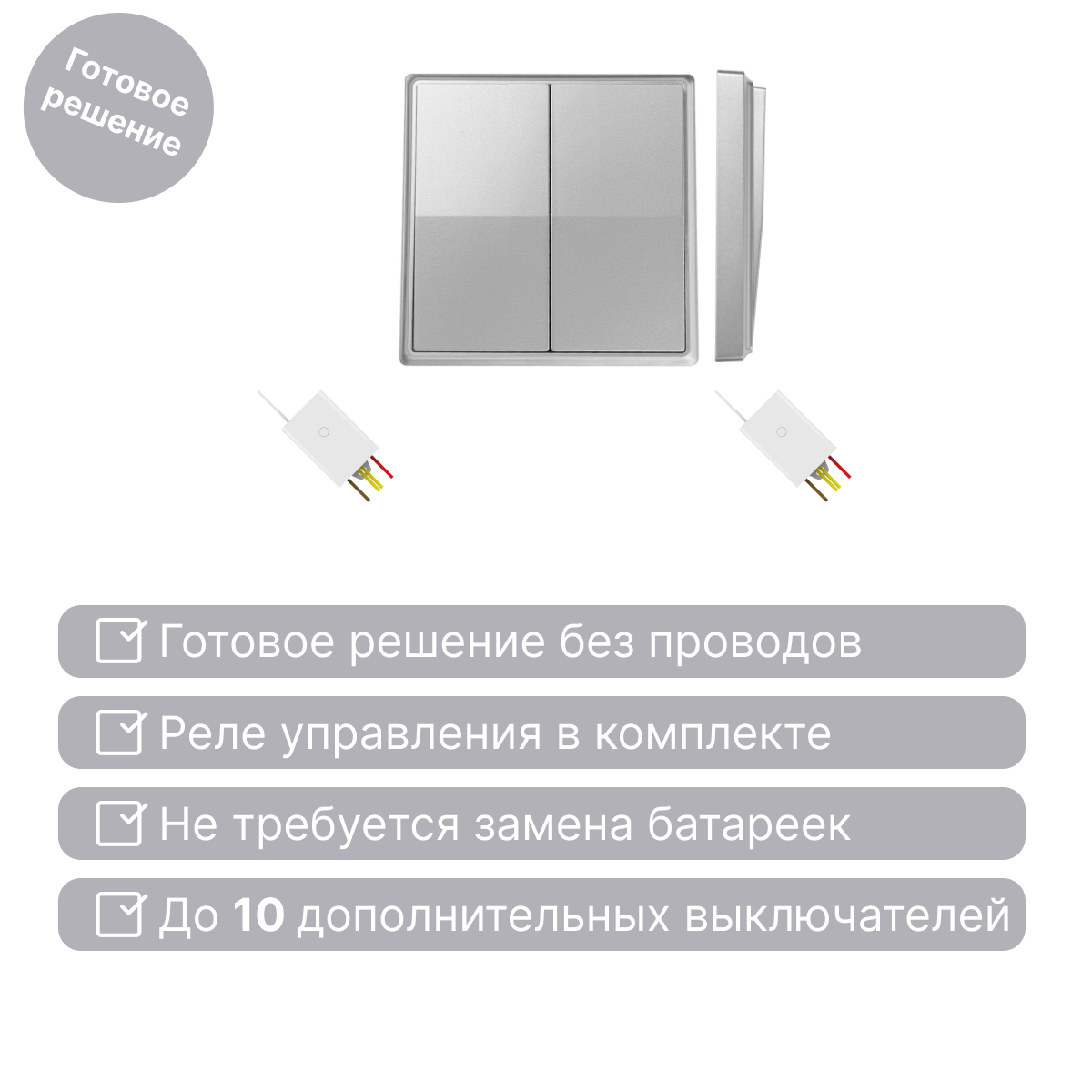 Готовое решение

☑ Готовое решение без проводов

☑ Реле управления в комплекте

☑ Не требуется замена батареек

☑ До 10 дополнительных выключателей